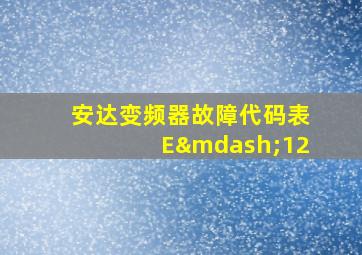 安达变频器故障代码表E&mdash;12